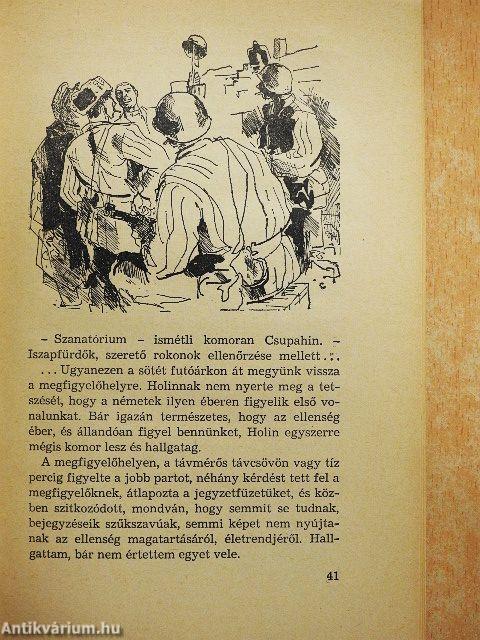 – Szanatórium – ismétli komoran Csupahin. – Iszapfürdők, szerető rokonok ellenőrzése mellett . . .

. . . Ugyanezen a sötét futóárkon át megyünk vissza a megfigyelőhelyre. Holinnak nem nyerte meg a tetszését, hogy a németek ilyen éberen figyelik első vonalunkat. Bár igazán természetes, hogy az ellenség éber, és állandóan figyel bennünket, Holin egyszerre mégis komor lesz és hallgatag.

A megfigyelőhelyen, a távmérős távcsövön vagy tíz percig figyelte a jobb partot, néhány kérdést tett fel a megfigyelőknek, átlapozta a jegyzetfüzetüket, és közben szitkozódott, mondván, hogy semmit se tudnak, bejegyzéseik szűkszavúak, semmi képet nem nyújtanak az ellenség magatartásáról, életrendjéről. Hallgattam, bár nem értettem egyet vele.

41

Antikvárium.hu